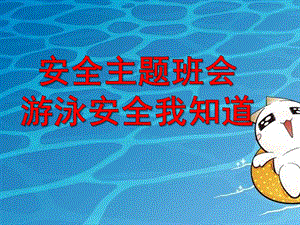 安全主题班会
游泳安全我知道